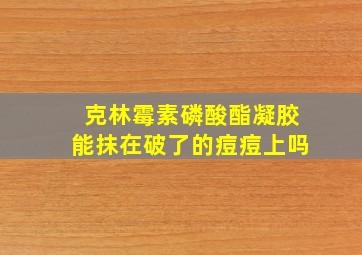 克林霉素磷酸酯凝胶
能抹在破了的痘痘上吗